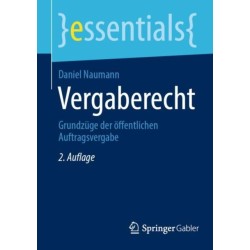 }essentials{

Daniel Naumann

Vergaberecht

Grundzüge der öffentlichen Auftragsvergabe

2. Auflage

Springer Gabler